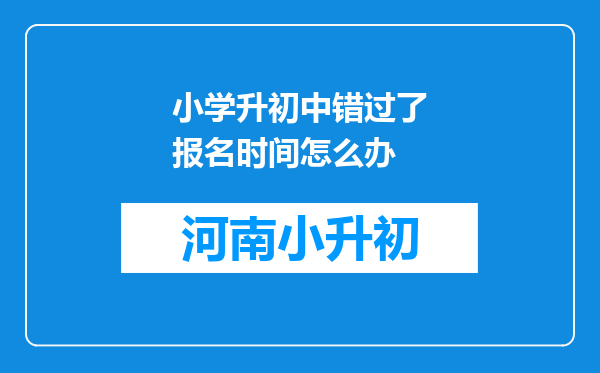 小学升初中错过了报名时间怎么办

河南小升初